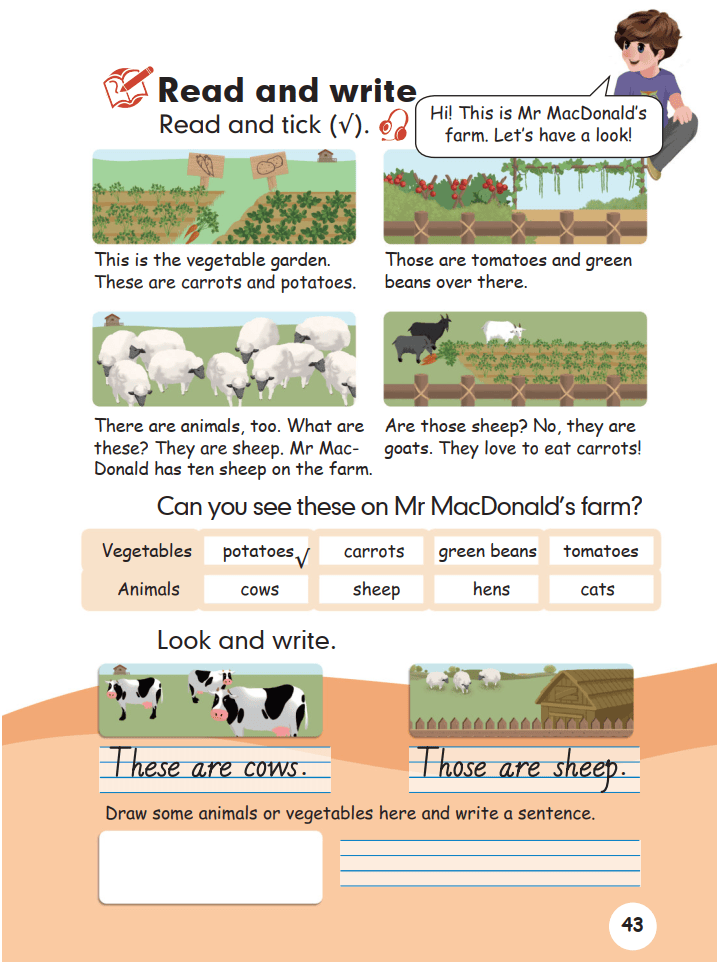 Read and write

Read and tick (√).

Hi! This is Mr MacDonald's farm. Let's have a look!

This is the vegetable garden. These are carrots and potatoes.

Those are tomatoes and green beans over there.

There are animals, too. What are these? They are sheep. Mr MacDonald has ten sheep on the farm.

Are those sheep? No, they are goats. They love to eat carrots!

Can you see these on Mr MacDonald's farm?

| Vegetables | potatoes √ | carrots | green beans | tomatoes |
|---|---|---|---|---|
| Animals | cows | sheep | hens | cats |

Look and write.

These are cows.

Those are sheep.

Draw some animals or vegetables here and write a sentence.

43